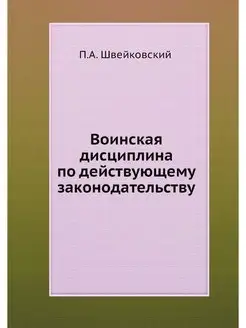 П.А. Швейковский

Воинская дисциплина по действующему законодательству